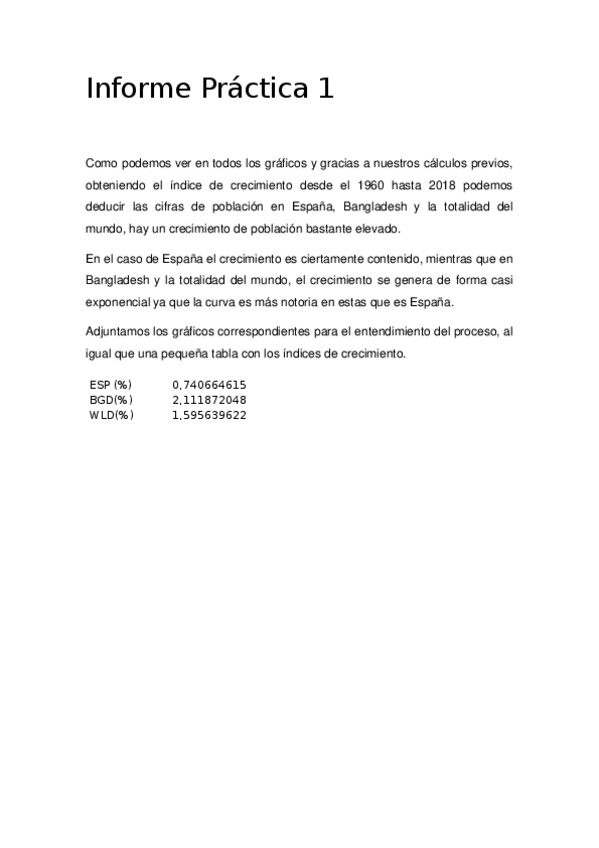 Informe Práctica 1

Como podemos ver en todos los gráficos y gracias a nuestros cálculos previos, obteniendo el índice de crecimiento desde el 1960 hasta 2018 podemos deducir las cifras de población en España, Bangladesh y la totalidad del mundo, hay un crecimiento de población bastante elevado.

En el caso de España el crecimiento es ciertamente contenido, mientras que en Bangladesh y la totalidad del mundo, el crecimiento se genera de forma casi exponencial ya que la curva es más notoria en estas que es España.

Adjuntamos los gráficos correspondientes para el entendimiento del proceso, al igual que una pequeña tabla con los índices de crecimiento.

| ESP (%) | 0,740664615 |
|---|---|
| BGD(%) | 2,111872048 |
| WLD(%) | 1,595639622 |